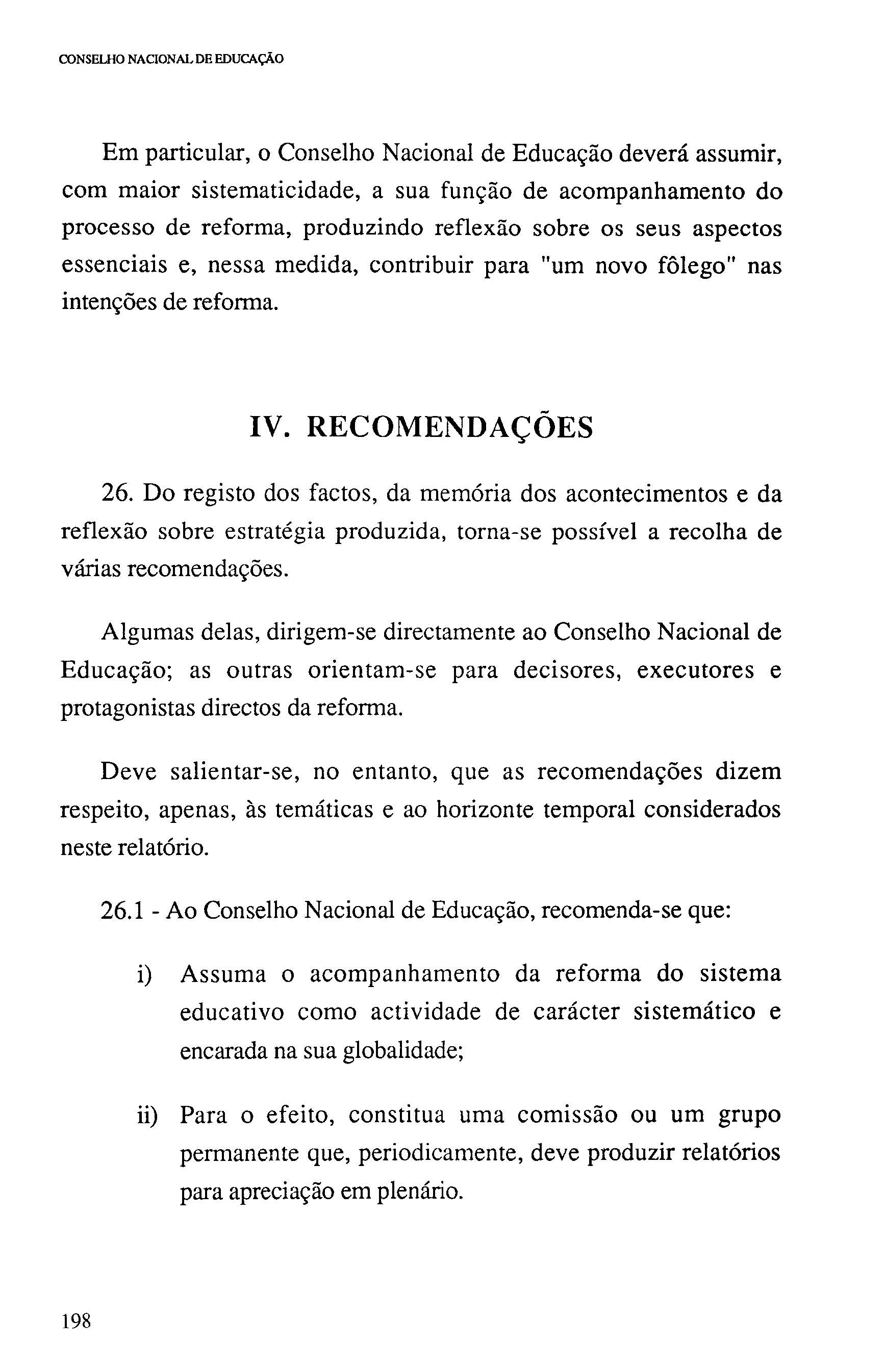 CONSELHO NACIONAL DE EDUCAÇÃO

Em particular, o Conselho Nacional de Educação deverá assumir, com maior sistematicidade, a sua função de acompanhamento do processo de reforma, produzindo reflexão sobre os seus aspectos essenciais e, nessa medida, contribuir para "um novo fôlego" nas intenções de reforma.

IV. RECOMENDAÇÕES

26. Do registo dos factos, da memória dos acontecimentos e da reflexão sobre estratégia produzida, torna-se possível a recolha de várias recomendações.

Algumas delas, dirigem-se directamente ao Conselho Nacional de Educação; as outras orientam-se para decisores, executores e protagonistas directos da reforma.

Deve salientar-se, no entanto, que as recomendações dizem respeito, apenas, às temáticas e ao horizonte temporal considerados neste relatório.

26.1 - Ao Conselho Nacional de Educação, recomenda-se que:

i) Assuma o acompanhamento da reforma do sistema educativo como actividade de carácter sistemático e encarada na sua globalidade;

ii) Para o efeito, constitua uma comissão ou um grupo permanente que, periodicamente, deve produzir relatórios para apreciação em plenário.

198